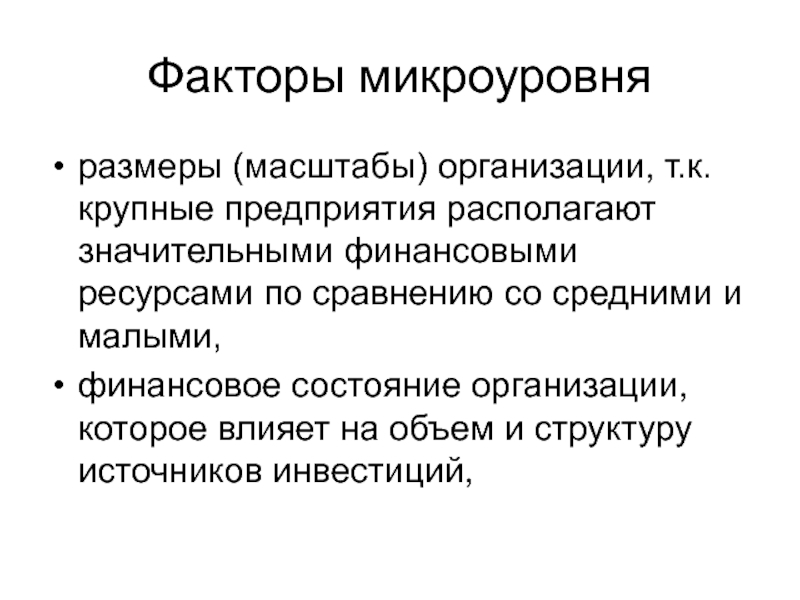 Факторы микроуровня

• размеры (масштабы) организации, т.к. крупные предприятия располагают значительными финансовыми ресурсами по сравнению со средними и малыми,

• финансовое состояние организации, которое влияет на объем и структуру источников инвестиций,